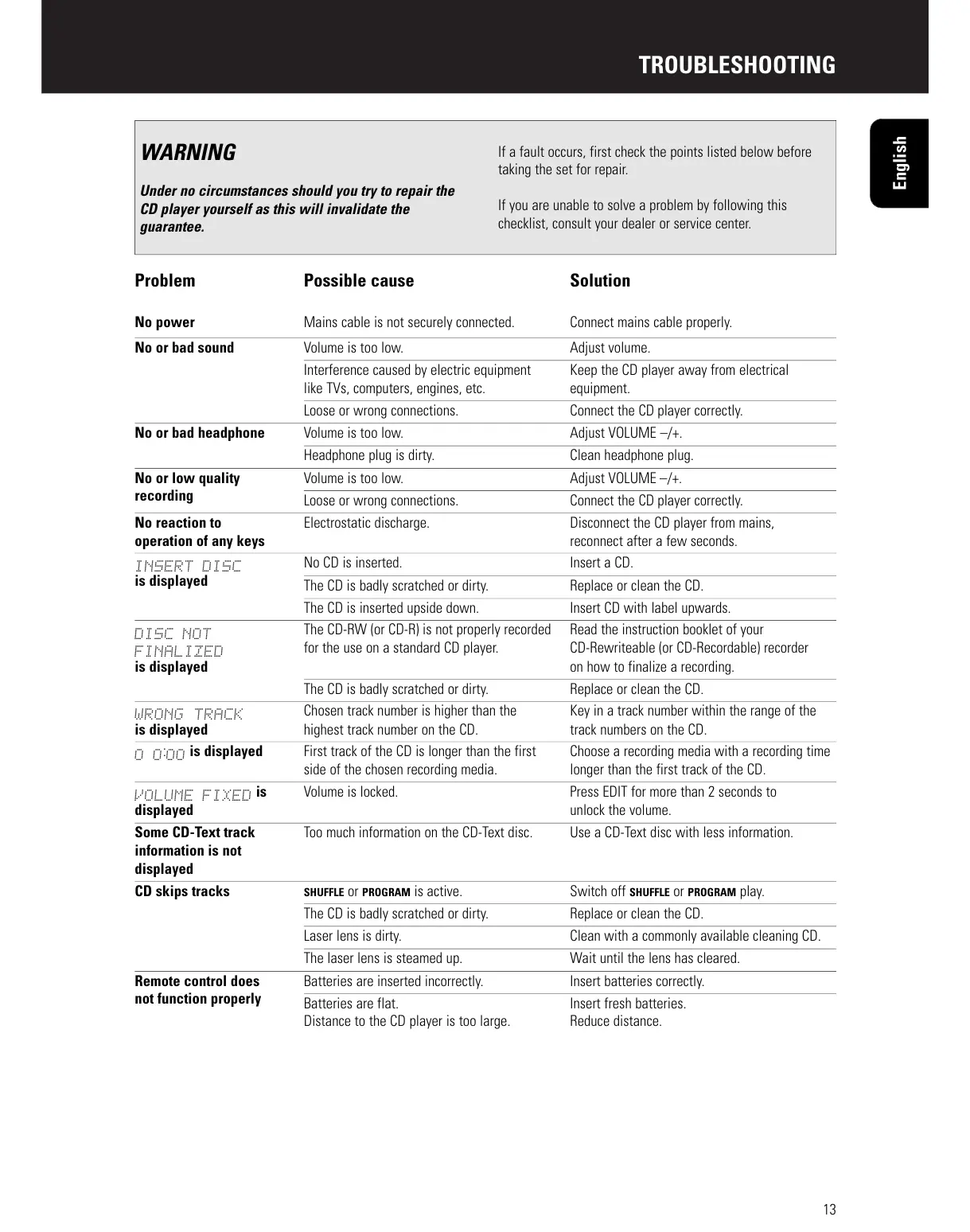 TROUBLESHOOTING

English

WARNING

Under no circumstances should you try to repair the CD player yourself as this will invalidate the guarantee.

If a fault occurs, first check the points listed below before taking the set for repair.

If you are unable to solve a problem by following this checklist, consult your dealer or service center.

| Problem | Possible cause | Solution |
|---|---|---|
| No power | Mains cable is not securely connected. | Connect mains cable properly. |
| No or bad sound | Volume is too low. | Adjust volume. |
| | Interference caused by electric equipment like TVs, computers, engines, etc. | Keep the CD player away from electrical equipment. |
| | Loose or wrong connections. | Connect the CD player correctly. |
| No or bad headphone | Volume is too low. | Adjust VOLUME –/+. |
| | Headphone plug is dirty. | Clean headphone plug. |
| No or low quality recording | Volume is too low. | Adjust VOLUME –/+. |
| | Loose or wrong connections. | Connect the CD player correctly. |
| No reaction to operation of any keys | Electrostatic discharge. | Disconnect the CD player from mains, reconnect after a few seconds. |
| INSERT DISC is displayed | No CD is inserted. | Insert a CD. |
| | The CD is badly scratched or dirty. | Replace or clean the CD. |
| | The CD is inserted upside down. | Insert CD with label upwards. |
| DISC NOT FINALIZED is displayed | The CD-RW (or CD-R) is not properly recorded for the use on a standard CD player. | Read the instruction booklet of your CD-Rewriteable (or CD-Recordable) recorder on how to finalize a recording. |
| | The CD is badly scratched or dirty. | Replace or clean the CD. |
| WRONG TRACK is displayed | Chosen track number is higher than the highest track number on the CD. | Key in a track number within the range of the track numbers on the CD. |
| 0 0:00 is displayed | First track of the CD is longer than the first side of the chosen recording media. | Choose a recording media with a recording time longer than the first track of the CD. |
| VOLUME FIXED is displayed | Volume is locked. | Press EDIT for more than 2 seconds to unlock the volume. |
| Some CD-Text track information is not displayed | Too much information on the CD-Text disc. | Use a CD-Text disc with less information. |
| CD skips tracks | SHUFFLE or PROGRAM is active. | Switch off SHUFFLE or PROGRAM play. |
| | The CD is badly scratched or dirty. | Replace or clean the CD. |
| | Laser lens is dirty. | Clean with a commonly available cleaning CD. |
| | The laser lens is steamed up. | Wait until the lens has cleared. |
| Remote control does not function properly | Batteries are inserted incorrectly. | Insert batteries correctly. |
| | Batteries are flat. Distance to the CD player is too large. | Insert fresh batteries. Reduce distance. |

13